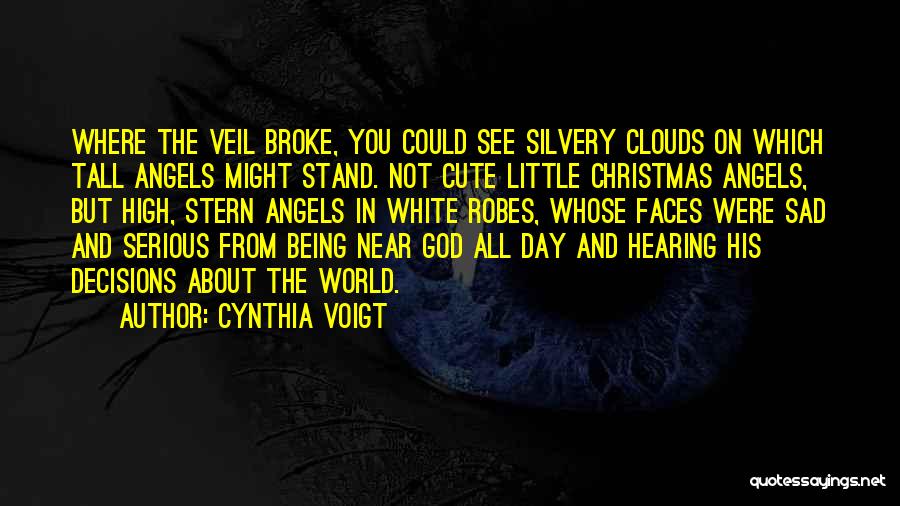 WHERE THE VEIL BROKE, YOU COULD SEE SILVERY CLOUDS ON WHICH TALL ANGELS MIGHT STAND. NOT CUTE LITTLE CHRISTMAS ANGELS, BUT HIGH, STERN ANGELS IN WHITE ROBES, WHOSE FACES WERE SAD AND SERIOUS FROM BEING NEAR GOD ALL DAY AND HEARING HIS DECISIONS ABOUT THE WORLD.

AUTHOR: CYNTHIA VOIGT

quotessayings.net